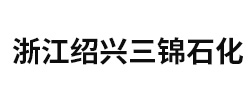 浙江绍兴三锦石化